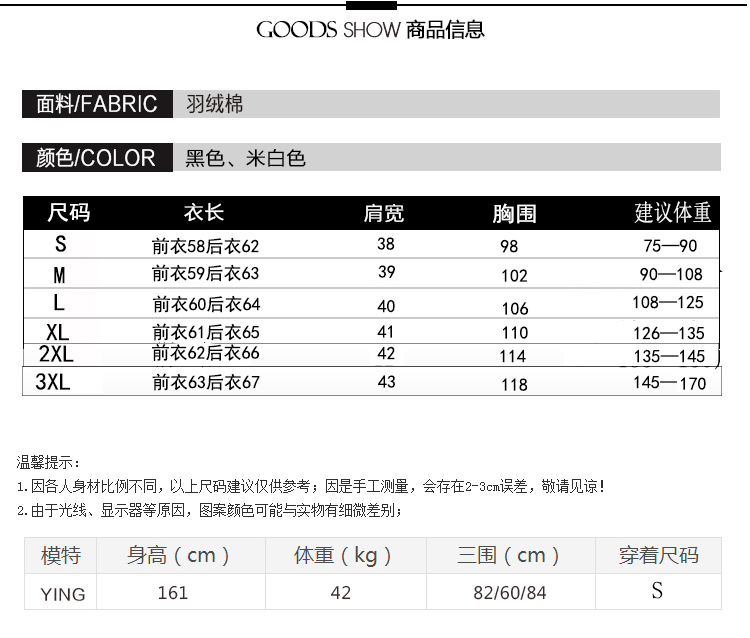 GOODS SHOW 商品信息

面料/FABRIC 羽绒棉

颜色/COLOR 黑色、米白色

| 尺码 | 衣长 | 肩宽 | 胸围 | 建议体重 |
|---|---|---|---|---|
| S | 前衣58后衣62 | 38 | 98 | 75—90 |
| M | 前衣59后衣63 | 39 | 102 | 90—108 |
| L | 前衣60后衣64 | 40 | 106 | 108—125 |
| XL | 前衣61后衣65 | 41 | 110 | 126—135 |
| 2XL | 前衣62后衣66 | 42 | 114 | 135—145 |
| 3XL | 前衣63后衣67 | 43 | 118 | 145—170 |

温馨提示：
1.因各人身材比例不同，以上尺码建议仅供参考；因是手工测量，会存在2-3cm误差，敬请见谅！
2.由于光线、显示器等原因，图案颜色可能与实物有细微差别；

| 模特 | 身高（cm） | 体重（kg） | 三围（cm） | 穿着尺码 |
|---|---|---|---|---|
| YING | 161 | 42 | 82/60/84 | S |